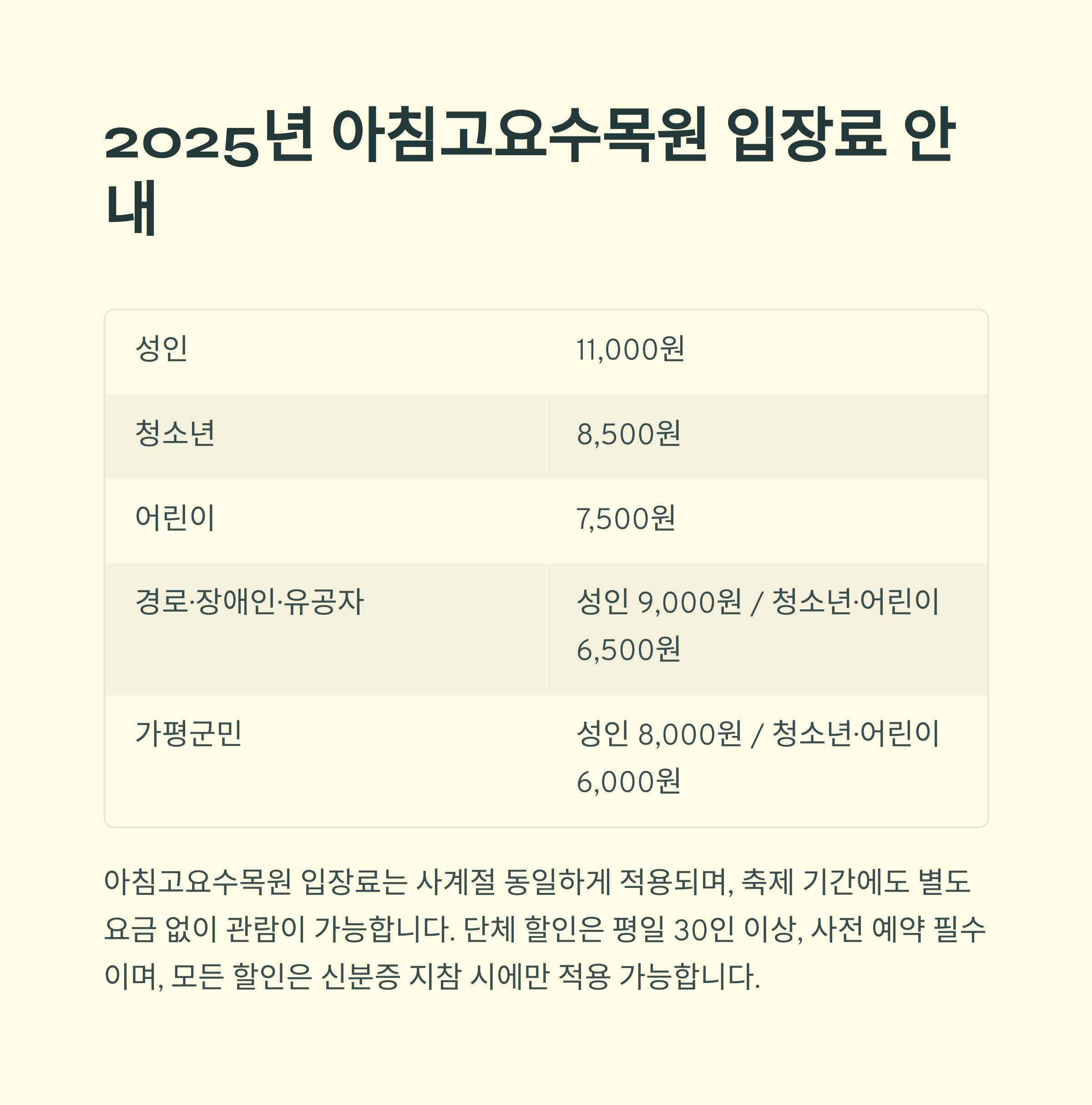 2025년 아침고요수목원 입장료 안내

| 성인 | 11,000원 |
|---|---|
| 청소년 | 8,500원 |
| 어린이 | 7,500원 |
| 경로·장애인·유공자 | 성인 9,000원 / 청소년·어린이 6,500원 |
| 가평군민 | 성인 8,000원 / 청소년·어린이 6,000원 |

아침고요수목원 입장료는 사계절 동일하게 적용되며, 축제 기간에도 별도 요금 없이 관람이 가능합니다. 단체 할인은 평일 30인 이상, 사전 예약 필수이며, 모든 할인은 신분증 지참 시에만 적용 가능합니다.